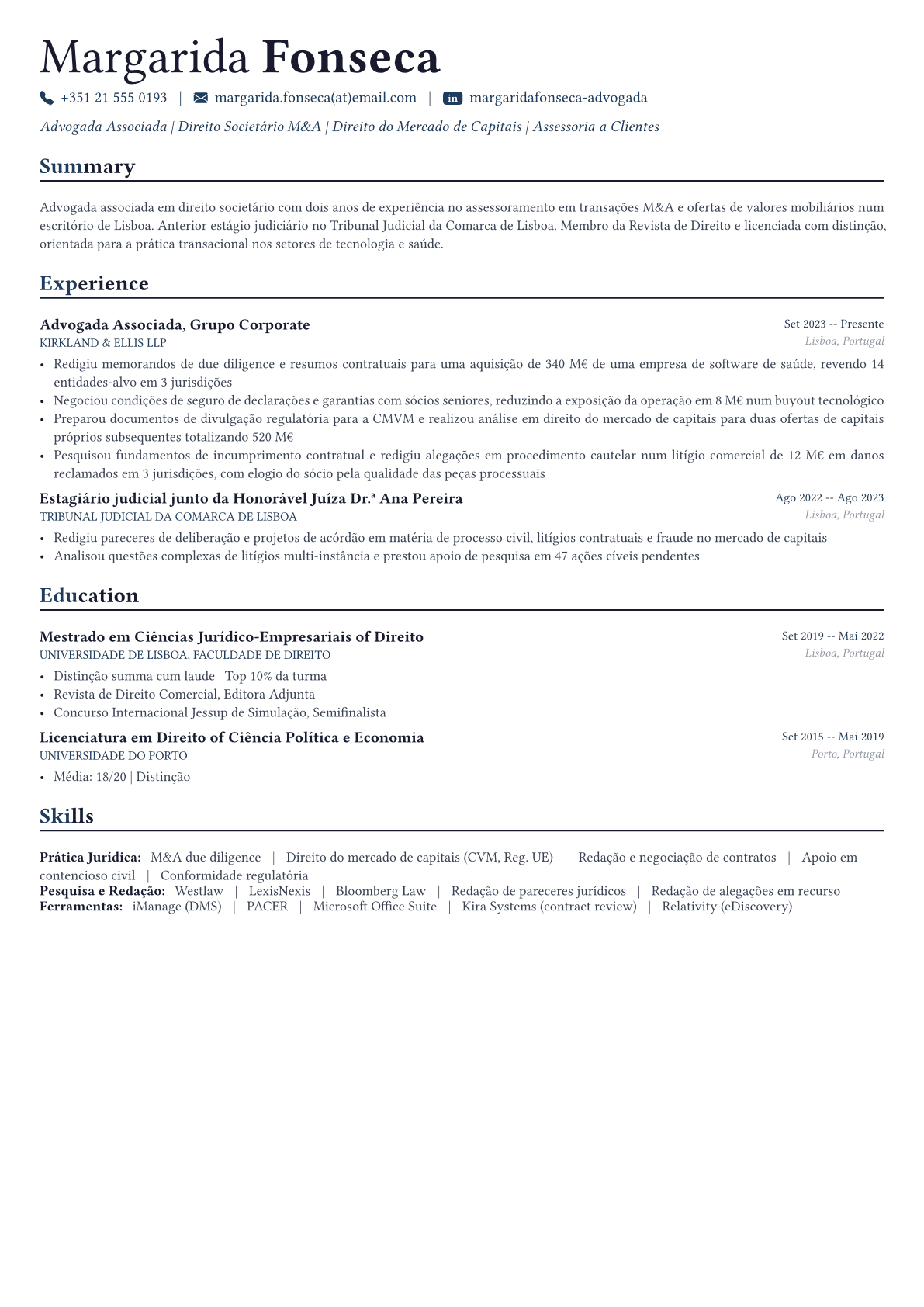 Margarida Fonseca

+351 21 555 0193 | margarida.fonseca(at)email.com | in margaridafonseca-advogada

Advogada Associada | Direito Societário M&A | Direito do Mercado de Capitais | Assessoria a Clientes

Summary

Advogada associada em direito societário com dois anos de experiência no assessoramento em transações M&A e ofertas de valores mobiliários num escritório de Lisboa. Anterior estágio judiciário no Tribunal Judicial da Comarca de Lisboa. Membro da Revista de Direito e licenciada com distinção, orientada para a prática transacional nos setores de tecnologia e saúde.

Experience

Advogada Associada, Grupo Corporate
Set 2023 -- Presente
KIRKLAND & ELLIS LLP
Lisboa, Portugal

• Redigiu memorandos de due diligence e resumos contratuais para uma aquisição de 340 M€ de uma empresa de software de saúde, revendo 14 entidades-alvo em 3 jurisdições
• Negociou condições de seguro de declarações e garantias com sócios seniores, reduzindo a exposição da operação em 8 M€ num buyout tecnológico
• Preparou documentos de divulgação regulatória para a CMVM e realizou análise em direito do mercado de capitais para duas ofertas de capitais próprios subsequentes totalizando 520 M€
• Pesquisou fundamentos de incumprimento contratual e redigiu alegações em procedimento cautelar num litígio comercial de 12 M€ em danos reclamados em 3 jurisdições, com elogio do sócio pela qualidade das peças processuais

Estagiário judicial junto da Honorável Juíza Dr.ª Ana Pereira
Ago 2022 -- Ago 2023
TRIBUNAL JUDICIAL DA COMARCA DE LISBOA
Lisboa, Portugal

• Redigiu pareceres de deliberação e projetos de acórdão em matéria de processo civil, litígios contratuais e fraude no mercado de capitais
• Analisou questões complexas de litígios multi-instância e prestou apoio de pesquisa em 47 ações cíveis pendentes

Education

Mestrado em Ciências Jurídico-Empresariais of Direito
Set 2019 -- Mai 2022
UNIVERSIDADE DE LISBOA, FACULDADE DE DIREITO
Lisboa, Portugal

• Distinção summa cum laude | Top 10% da turma
• Revista de Direito Comercial, Editora Adjunta
• Concurso Internacional Jessup de Simulação, Semifinalista

Licenciatura em Direito of Ciência Política e Economia
Set 2015 -- Mai 2019
UNIVERSIDADE DO PORTO
Porto, Portugal

• Média: 18/20 | Distinção

Skills

Prática Jurídica: M&A due diligence | Direito do mercado de capitais (CVM, Reg. UE) | Redação e negociação de contratos | Apoio em contencioso civil | Conformidade regulatória
Pesquisa e Redação: Westlaw | LexisNexis | Bloomberg Law | Redação de pareceres jurídicos | Redação de alegações em recurso
Ferramentas: iManage (DMS) | PACER | Microsoft Office Suite | Kira Systems (contract review) | Relativity (eDiscovery)